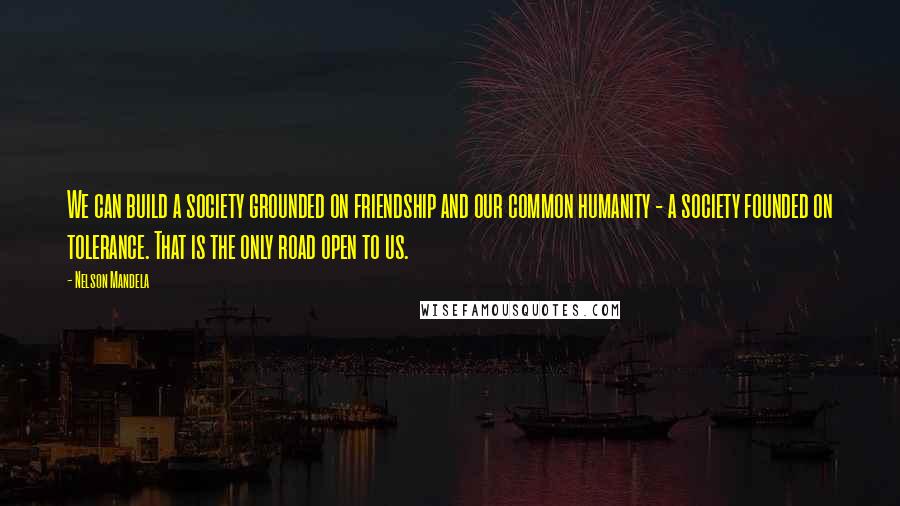 We can build a society grounded on friendship and our common humanity - a society founded on tolerance. That is the only road open to us.

- Nelson Mandela

WISEFAMOUSQUOTES.COM